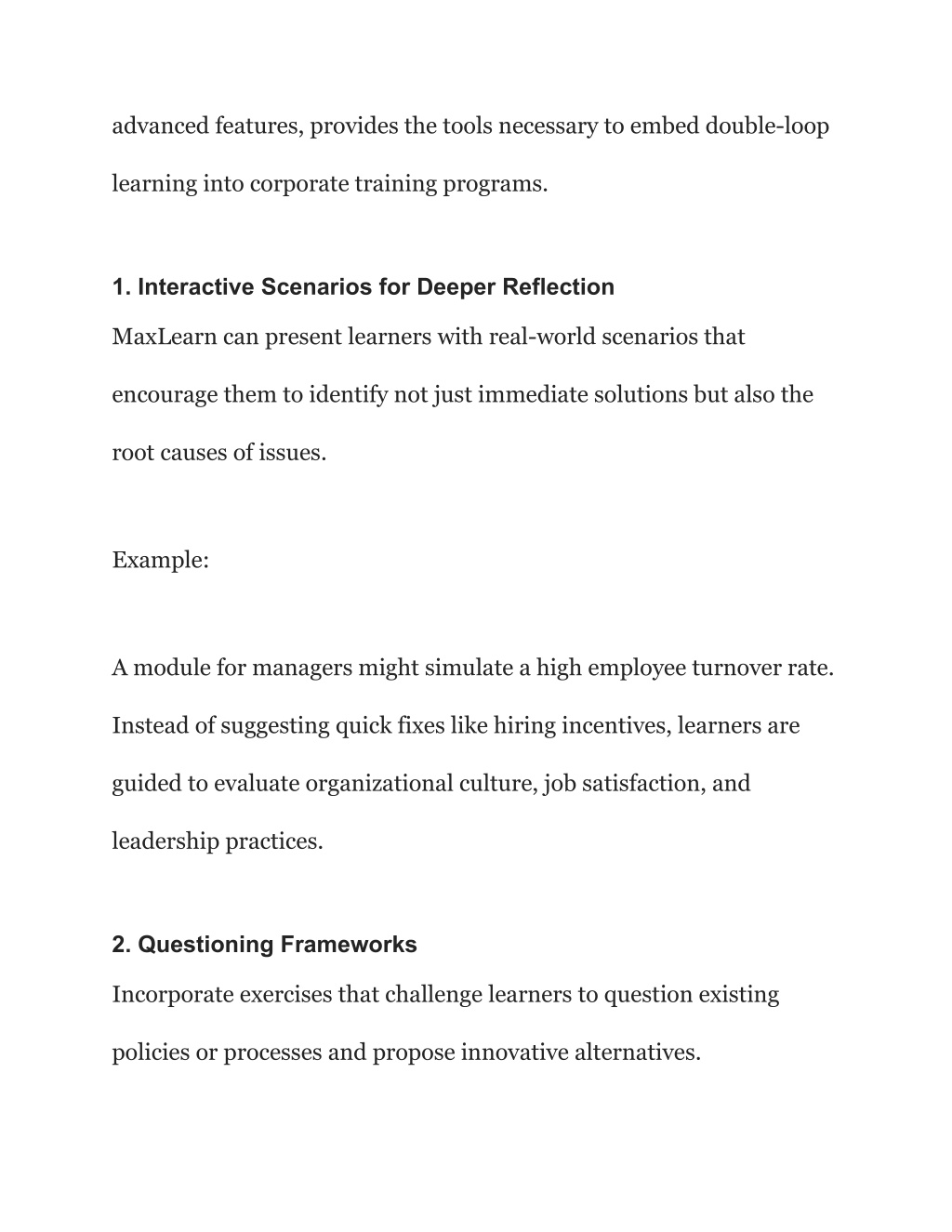 advanced features, provides the tools necessary to embed double-loop learning into corporate training programs.

1. Interactive Scenarios for Deeper Reflection

MaxLearn can present learners with real-world scenarios that encourage them to identify not just immediate solutions but also the root causes of issues.

Example:

A module for managers might simulate a high employee turnover rate. Instead of suggesting quick fixes like hiring incentives, learners are guided to evaluate organizational culture, job satisfaction, and leadership practices.

2. Questioning Frameworks

Incorporate exercises that challenge learners to question existing policies or processes and propose innovative alternatives.